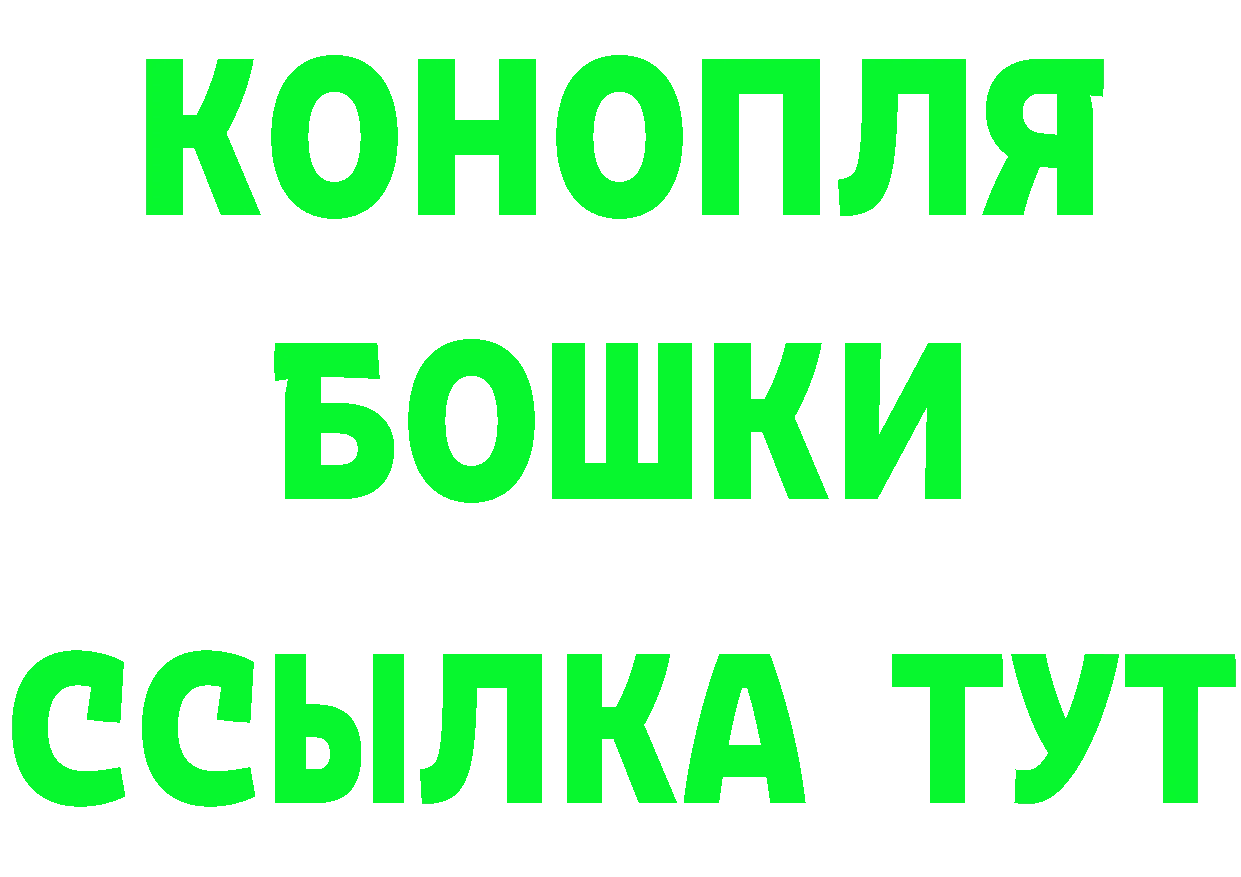 КОНОПЛЯ
БОШКИ
ССЫЛКА ТУТ